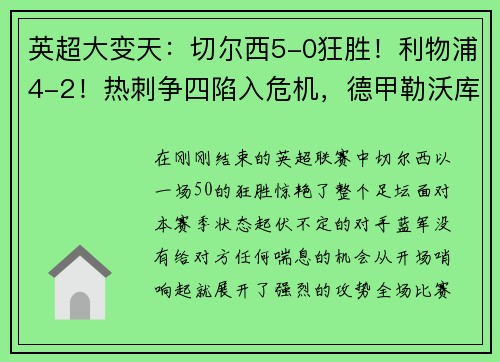 英超大变天：切尔西5-0狂胜！利物浦4-2！热刺争四陷入危机，德甲勒沃库

在刚刚结束的英超联赛中切尔西以一场50的狂胜惊艳了整个足坛面对本赛季状态起伏不定的对手蓝军没有给对方任何喘息的机会从开场哨响起就展开了强烈的攻势全场比赛